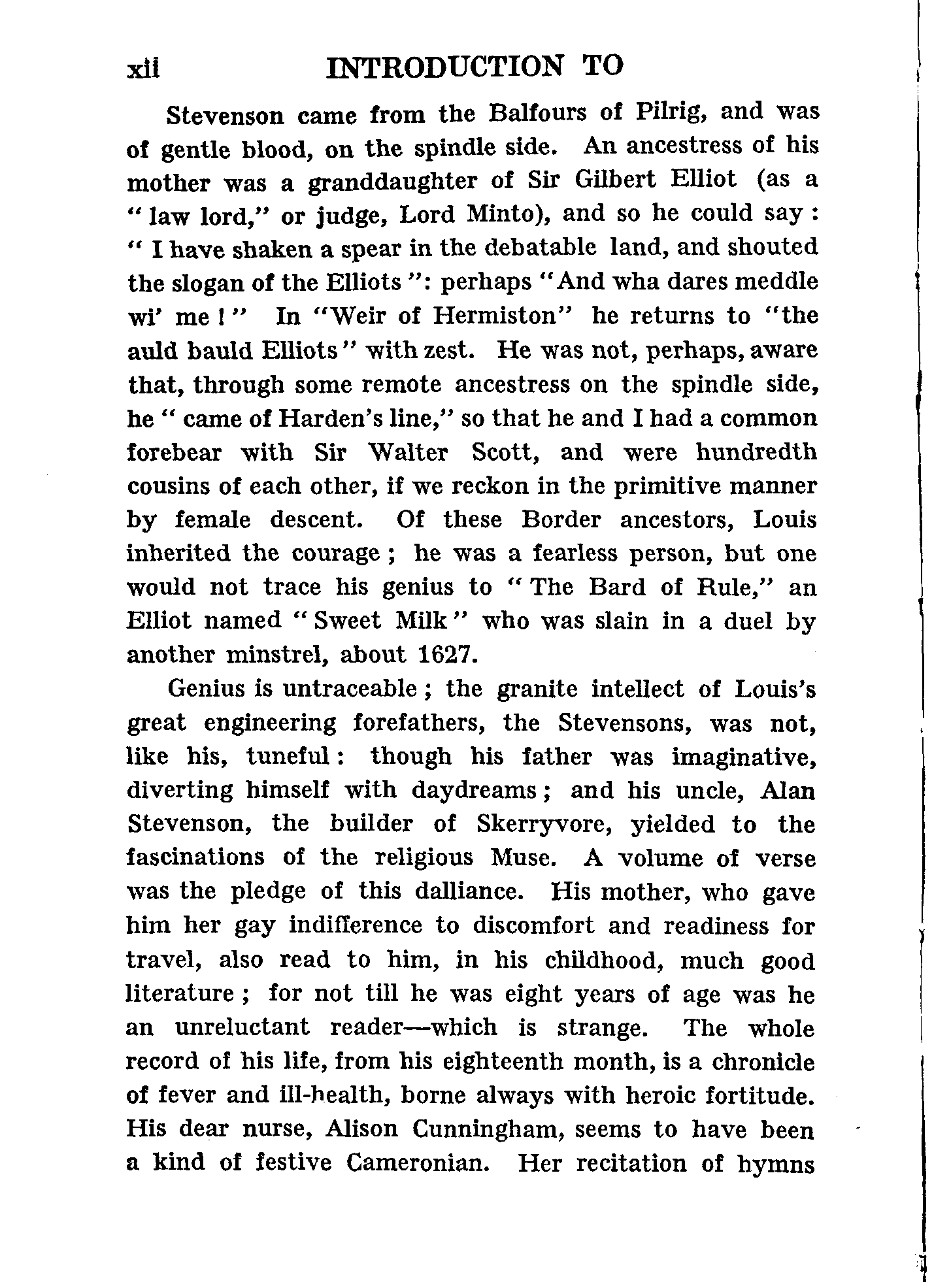 xii INTRODUCTION TO

Stevenson came from the Balfours of Pilrig, and was of gentle blood, on the spindle side. An ancestress of his mother was a granddaughter of Sir Gilbert Elliot (as a "law lord," or judge, Lord Minto), and so he could say: "I have shaken a spear in the debatable land, and shouted the slogan of the Elliots": perhaps "And wha dares meddle wi' me!" In "Weir of Hermiston" he returns to "the auld bauld Elliots" with zest. He was not, perhaps, aware that, through some remote ancestress on the spindle side, he "came of Harden's line," so that he and I had a common forebear with Sir Walter Scott, and were hundredth cousins of each other, if we reckon in the primitive manner by female descent. Of these Border ancestors, Louis inherited the courage; he was a fearless person, but one would not trace his genius to "The Bard of Rule," an Elliot named "Sweet Milk" who was slain in a duel by another minstrel, about 1627.

Genius is untraceable; the granite intellect of Louis's great engineering forefathers, the Stevensons, was not, like his, tuneful: though his father was imaginative, diverting himself with daydreams; and his uncle, Alan Stevenson, the builder of Skerryvore, yielded to the fascinations of the religious Muse. A volume of verse was the pledge of this dalliance. His mother, who gave him her gay indifference to discomfort and readiness for travel, also read to him, in his childhood, much good literature; for not till he was eight years of age was he an unreluctant reader—which is strange. The whole record of his life, from his eighteenth month, is a chronicle of fever and ill-health, borne always with heroic fortitude. His dear nurse, Alison Cunningham, seems to have been a kind of festive Cameronian. Her recitation of hymns